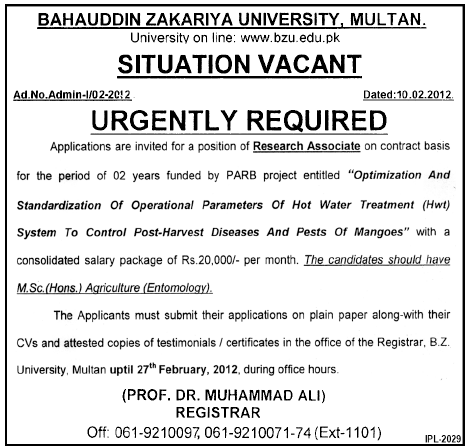 BAHAUDDIN ZAKARIYA UNIVERSITY, MULTAN.
University on line: www.bzu.edu.pk

SITUATION VACANT

Ad.No.Admin-I/02-2012 Dated:10.02.2012.

URGENTLY REQUIRED

Applications are invited for a position of Research Associate on contract basis for the period of 02 years funded by PARB project entitled "Optimization And Standardization Of Operational Parameters Of Hot Water Treatment (Hwt) System To Control Post-Harvest Diseases And Pests Of Mangoes" with a consolidated salary package of Rs.20,000/- per month. The candidates should have M.Sc.(Hons.) Agriculture (Entomology).

The Applicants must submit their applications on plain paper along-with their CVs and attested copies of testimonials / certificates in the office of the Registrar, B.Z. University, Multan uptil 27$^{th}$ February, 2012, during office hours.

(PROF. DR. MUHAMMAD ALI)
REGISTRAR
Off: 061-9210097, 061-9210071-74 (Ext-1101)

IPL-2029